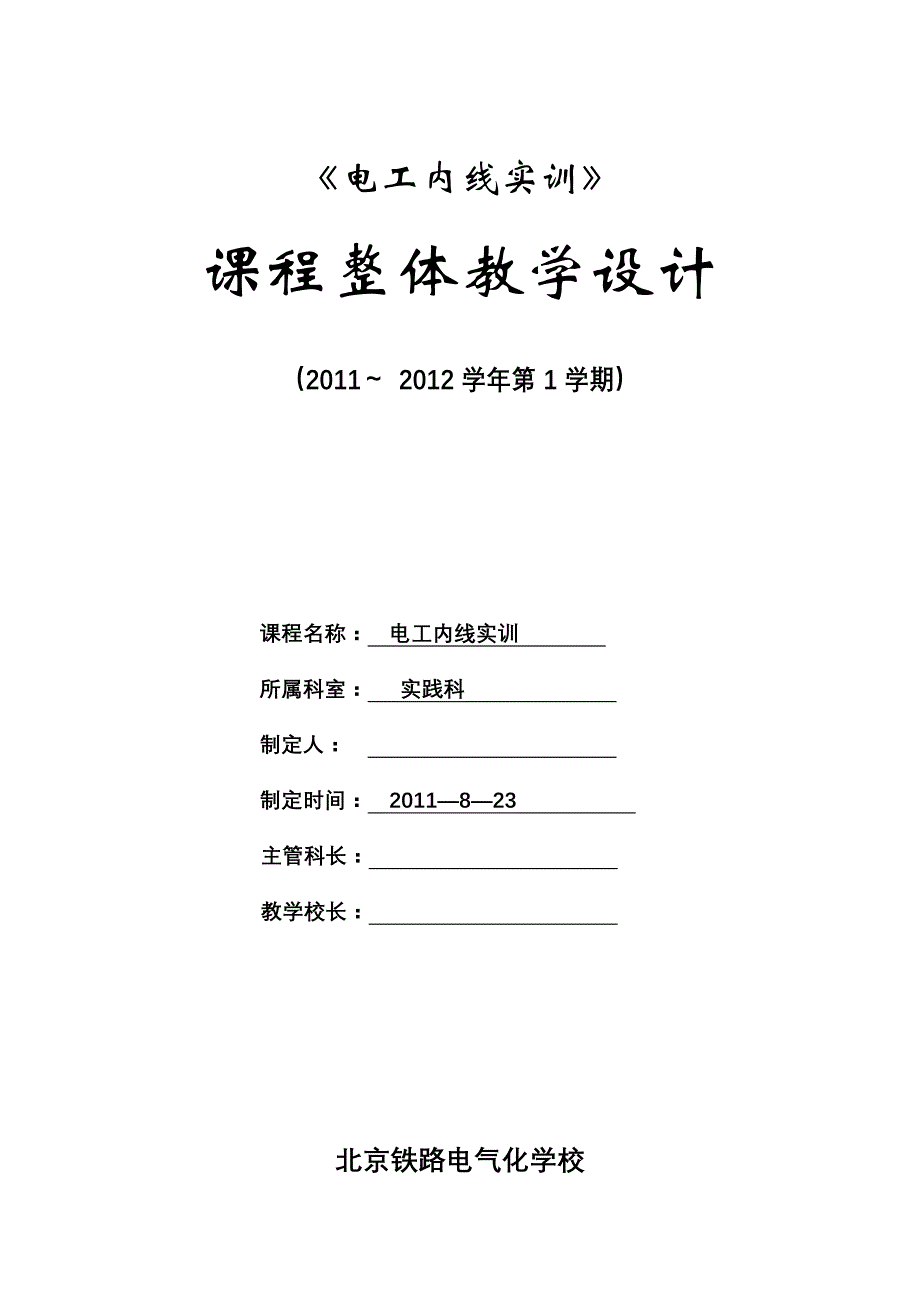 《电工内线实训》

课程整体教学设计

（2011～ 2012 学年第 1 学期）

课程名称： 电工内线实训

所属科室： 实践科

制定人：

制定时间： 2011—8—23

主管科长：

教学校长：

北京铁路电气化学校